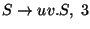 $S \rightarrow uv.S,\ 3$